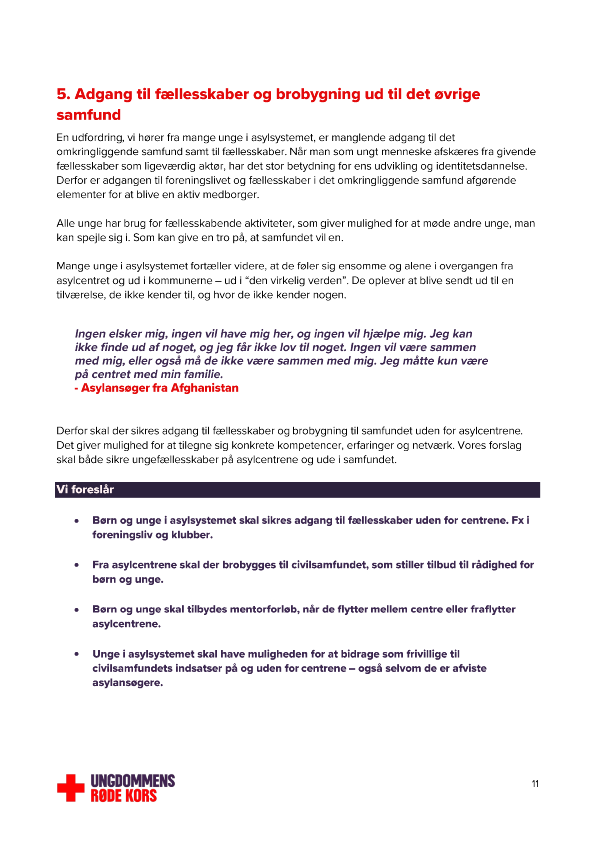 5. Adgang til fællesskaber og brobygning ud til det øvrige samfund

En udfordring, vi hører fra mange unge i asylsystemet, er manglende adgang til det omkringliggende samfund samt til fællesskaber. Når man som ungt menneske afskæres fra givende fællesskaber som ligeværdig aktør, har det stor betydning for ens udvikling og identitetsdannelse. Derfor er adgangen til foreningslivet og fællesskaber i det omkringliggende samfund afgørende elementer for at blive en aktiv medborger.

Alle unge har brug for fællesskabende aktiviteter, som giver mulighed for at møde andre unge, man kan spejle sig i. Som kan give en tro på, at samfundet vil en.

Mange unge i asylsystemet fortæller videre, at de føler sig ensomme og alene i overgangen fra asylcentret og ud i kommunerne – ud i "den virkelig verden". De oplever at blive sendt ud til en tilværelse, de ikke kender til, og hvor de ikke kender nogen.

Ingen elsker mig, ingen vil have mig her, og ingen vil hjælpe mig. Jeg kan ikke finde ud af noget, og jeg får ikke lov til noget. Ingen vil være sammen med mig, eller også må de ikke være sammen med mig. Jeg måtte kun være på centret med min familie.
- Asylansøger fra Afghanistan

Derfor skal der sikres adgang til fællesskaber og brobygning til samfundet uden for asylcentrene. Det giver mulighed for at tilegne sig konkrete kompetencer, erfaringer og netværk. Vores forslag skal både sikre ungefællesskaber på asylcentrene og ude i samfundet.

Vi foreslår

• Børn og unge i asylsystemet skal sikres adgang til fællesskaber uden for centrene. Fx i foreningsliv og klubber.

• Fra asylcentrene skal der brobygges til civilsamfundet, som stiller tilbud til rådighed for børn og unge.

• Børn og unge skal tilbydes mentorforløb, når de flytter mellem centre eller fraflytter asylcentrene.

• Unge i asylsystemet skal have muligheden for at bidrage som frivillige til civilsamfundets indsatser på og uden for centrene – også selvom de er afviste asylansøgere.

UNGDOMMENS RØDE KORS

11